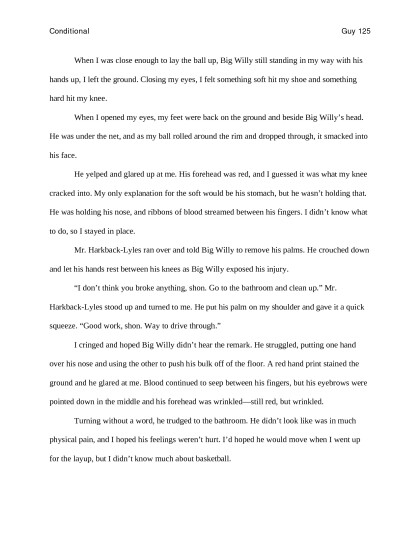 Conditional Guy 125

When I was close enough to lay the ball up, Big Willy still standing in my way with his hands up, I left the ground. Closing my eyes, I felt something soft hit my shoe and something hard hit my knee.

When I opened my eyes, my feet were back on the ground and beside Big Willy's head. He was under the net, and as my ball rolled around the rim and dropped through, it smacked into his face.

He yelped and glared up at me. His forehead was red, and I guessed it was what my knee cracked into. My only explanation for the soft would be his stomach, but he wasn't holding that. He was holding his nose, and ribbons of blood streamed between his fingers. I didn't know what to do, so I stayed in place.

Mr. Harkback-Lyles ran over and told Big Willy to remove his palms. He crouched down and let his hands rest between his knees as Big Willy exposed his injury.

"I don't think you broke anything, shon. Go to the bathroom and clean up." Mr. Harkback-Lyles stood up and turned to me. He put his palm on my shoulder and gave it a quick squeeze. "Good work, shon. Way to drive through."

I cringed and hoped Big Willy didn't hear the remark. He struggled, putting one hand over his nose and using the other to push his bulk off of the floor. A red hand print stained the ground and he glared at me. Blood continued to seep between his fingers, but his eyebrows were pointed down in the middle and his forehead was wrinkled—still red, but wrinkled.

Turning without a word, he trudged to the bathroom. He didn't look like was in much physical pain, and I hoped his feelings weren't hurt. I'd hoped he would move when I went up for the layup, but I didn't know much about basketball.